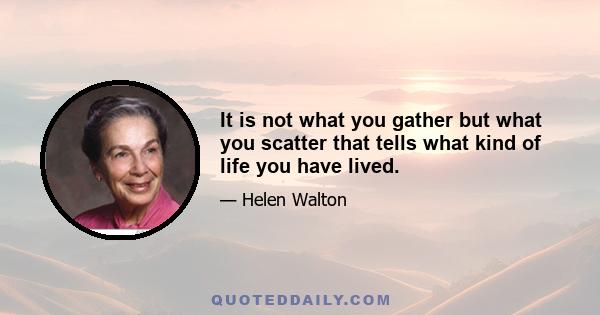 It is not what you gather but what you scatter that tells what kind of life you have lived.

— Helen Walton

QUOTEDDAILY.COM